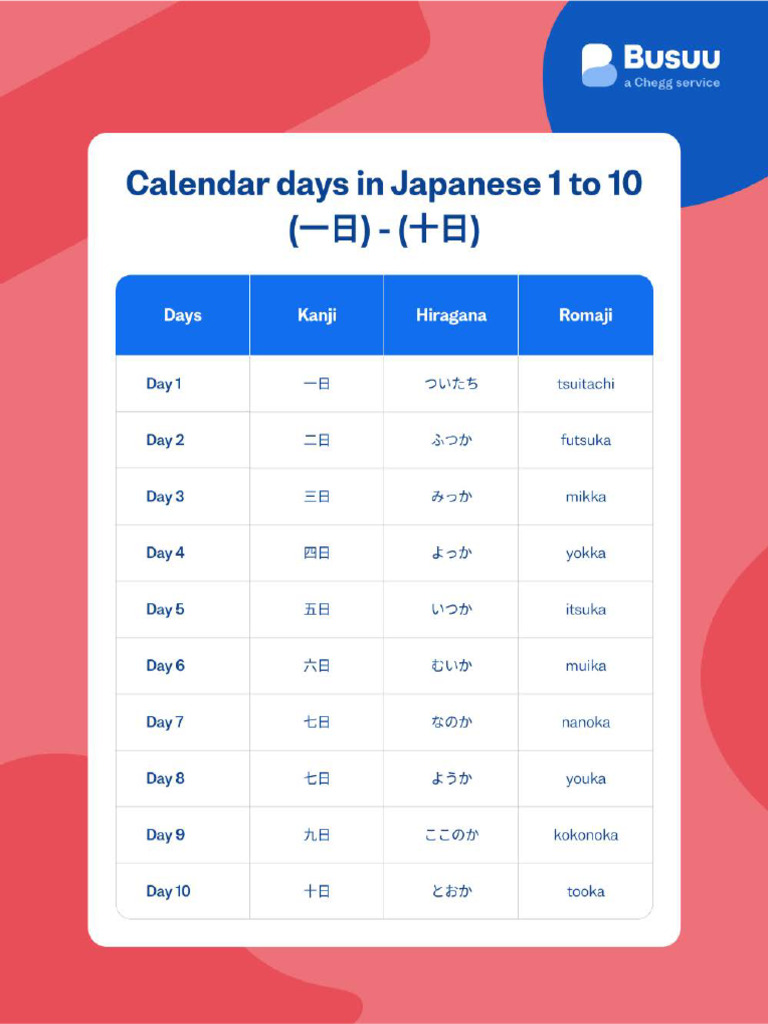 Busuu
a Chegg service

Calendar days in Japanese 1 to 10 (一日) - (十日)

| Days | Kanji | Hiragana | Romaji |
|---|---|---|---|
| Day 1 | 一日 | ついたち | tsuitachi |
| Day 2 | 二日 | ふつか | futsuka |
| Day 3 | 三日 | みっか | mikka |
| Day 4 | 四日 | よっか | yokka |
| Day 5 | 五日 | いつか | itsuka |
| Day 6 | 六日 | むいか | muika |
| Day 7 | 七日 | なのか | nanoka |
| Day 8 | 七日 | ようか | youka |
| Day 9 | 九日 | ここのか | kokonoka |
| Day 10 | 十日 | とおか | tooka |